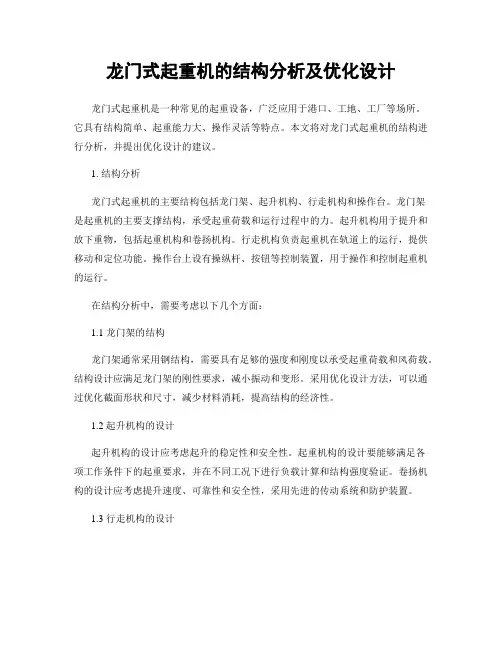 龙门式起重机的结构分析及优化设计

龙门式起重机是一种常见的起重设备，广泛应用于港口、工地、工厂等场所。它具有结构简单、起重能力大、操作灵活等特点。本文将对龙门式起重机的结构进行分析，并提出优化设计的建议。

1. 结构分析

龙门式起重机的主要结构包括龙门架、起升机构、行走机构和操作台。龙门架是起重机的主要支撑结构，承受起重荷载和运行过程中的力。起升机构用于提升和放下重物，包括起重机构和卷扬机构。行走机构负责起重机在轨道上的运行，提供移动和定位功能。操作台上设有操纵杆、按钮等控制装置，用于操作和控制起重机的运行。

在结构分析中，需要考虑以下几个方面：

1.1 龙门架的结构

龙门架通常采用钢结构，需要具有足够的强度和刚度以承受起重荷载和风荷载。结构设计应满足龙门架的刚性要求，减小振动和变形。采用优化设计方法，可以通过优化截面形状和尺寸，减少材料消耗，提高结构的经济性。

1.2 起升机构的设计

起升机构的设计应考虑起升的稳定性和安全性。起重机构的设计要能够满足各项工作条件下的起重要求，并在不同工况下进行负载计算和结构强度验证。卷扬机构的设计应考虑提升速度、可靠性和安全性，采用先进的传动系统和防护装置。

1.3 行走机构的设计